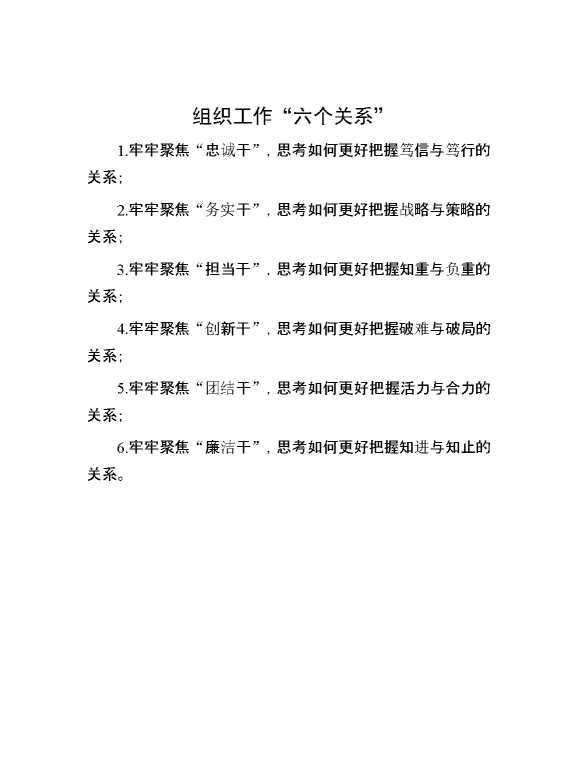 组织工作“六个关系”

1.牢牢聚焦“忠诚干”，思考如何更好把握笃信与笃行的关系；

2.牢牢聚焦“务实干”，思考如何更好把握战略与策略的关系；

3.牢牢聚焦“担当干”，思考如何更好把握知重与负重的关系；

4.牢牢聚焦“创新干”，思考如何更好把握破难与破局的关系；

5.牢牢聚焦“团结干”，思考如何更好把握活力与合力的关系；

6.牢牢聚焦“廉洁干”，思考如何更好把握知进与知止的关系。